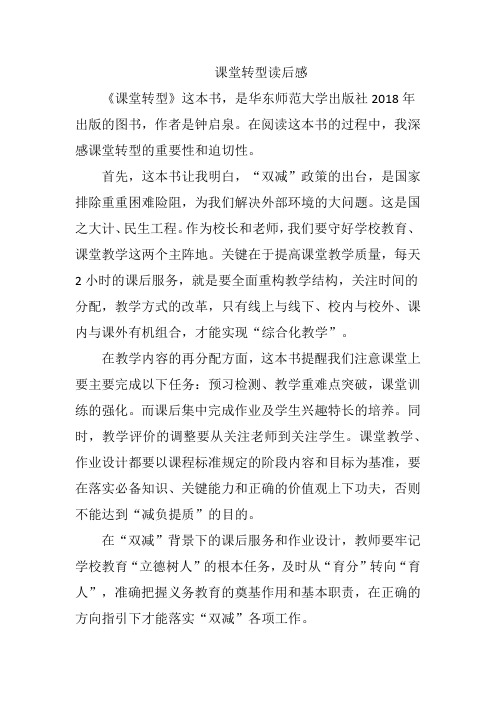 课堂转型读后感

《课堂转型》这本书，是华东师范大学出版社 2018 年出版的图书，作者是钟启泉。在阅读这本书的过程中，我深感课堂转型的重要性和迫切性。

首先，这本书让我明白，“双减”政策的出台，是国家排除重重困难险阻，为我们解决外部环境的大问题。这是国之大计、民生工程。作为校长和老师，我们要守好学校教育、课堂教学这两个主阵地。关键在于提高课堂教学质量，每天 2 小时的课后服务，就是要全面重构教学结构，关注时间的分配，教学方式的改革，只有线上与线下、校内与校外、课内与课外有机组合，才能实现“综合化教学”。

在教学内容的再分配方面，这本书提醒我们注意课堂上要主要完成以下任务：预习检测、教学重难点突破，课堂训练的强化。而课后集中完成作业及学生兴趣特长的培养。同时，教学评价的调整要从关注老师到关注学生。课堂教学、作业设计都要以课程标准规定的阶段内容和目标为基准，要在落实必备知识、关键能力和正确的价值观上下功夫，否则不能达到“减负提质”的目的。

在“双减”背景下的课后服务和作业设计，教师要牢记学校教育“立德树人”的根本任务，及时从“育分”转向“育人”，准确把握义务教育的奠基作用和基本职责，在正确的方向指引下才能落实“双减”各项工作。